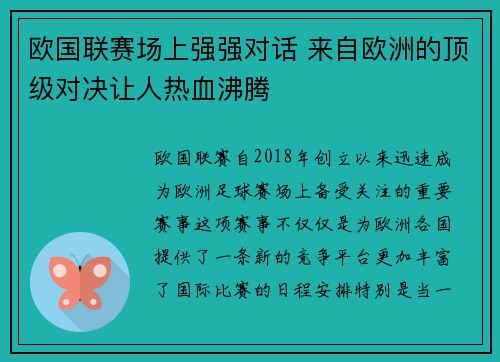 欧国联赛场上强强对话 来自欧洲的顶级对决让人热血沸腾

欧国联赛自2018年创立以来迅速成为欧洲足球赛场上备受关注的重要赛事这项赛事不仅仅是为欧洲各国提供了一条新的竞争平台更加丰富了国际比赛的日程安排特别是当一